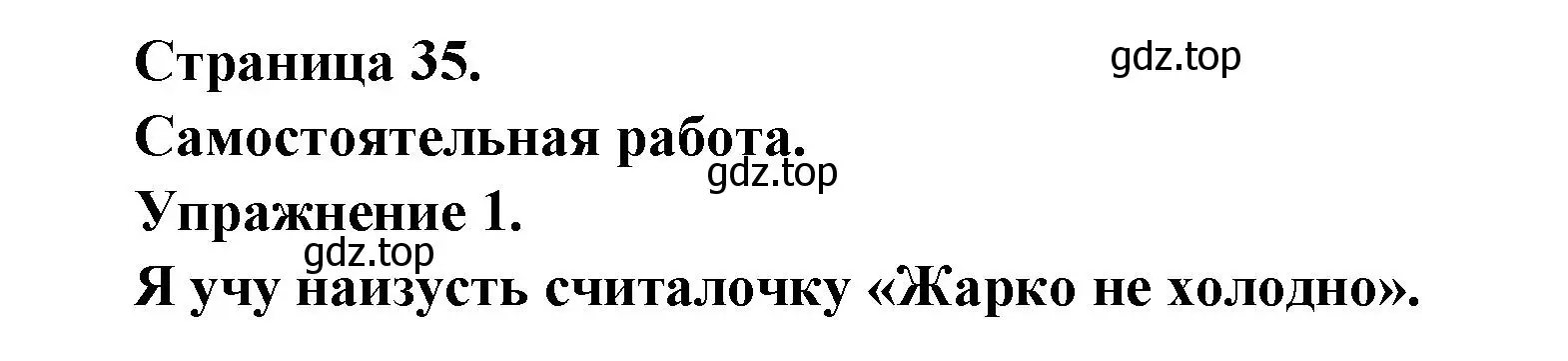 Страница 35.

gdz.top

Самостоятельная работа.

gdz.top

Упражнение 1.

gdz.top

Я учу наизусть считалочку «Жарко не холодно».